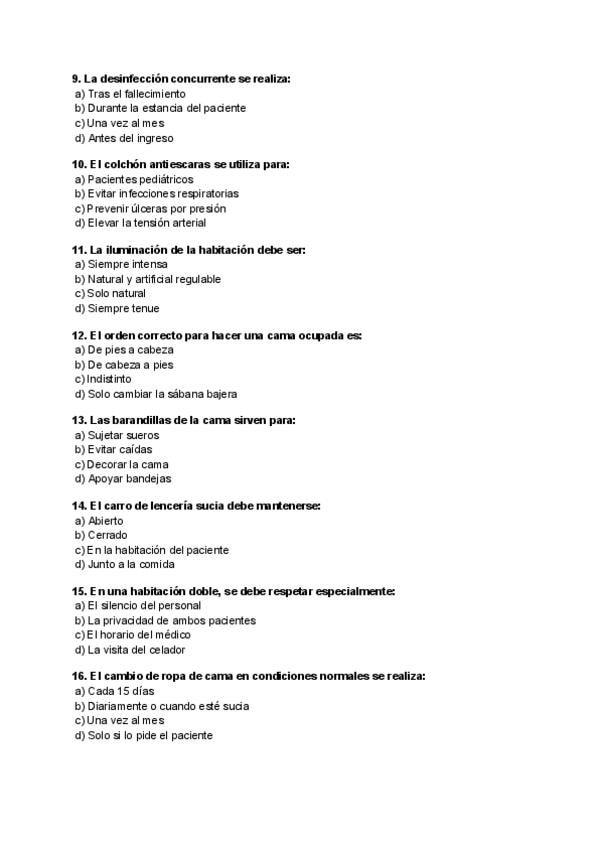 9. La desinfección concurrente se realiza:
a) Tras el fallecimiento
b) Durante la estancia del paciente
c) Una vez al mes
d) Antes del ingreso

10. El colchón antiescaras se utiliza para:
a) Pacientes pediátricos
b) Evitar infecciones respiratorias
c) Prevenir úlceras por presión
d) Elevar la tensión arterial

11. La iluminación de la habitación debe ser:
a) Siempre intensa
b) Natural y artificial regulable
c) Solo natural
d) Siempre tenue

12. El orden correcto para hacer una cama ocupada es:
a) De pies a cabeza
b) De cabeza a pies
c) Indistinto
d) Solo cambiar la sábana bajera

13. Las barandillas de la cama sirven para:
a) Sujetar sueros
b) Evitar caídas
c) Decorar la cama
d) Apoyar bandejas

14. El carro de lencería sucia debe mantenerse:
a) Abierto
b) Cerrado
c) En la habitación del paciente
d) Junto a la comida

15. En una habitación doble, se debe respetar especialmente:
a) El silencio del personal
b) La privacidad de ambos pacientes
c) El horario del médico
d) La visita del celador

16. El cambio de ropa de cama en condiciones normales se realiza:
a) Cada 15 días
b) Diariamente o cuando esté sucia
c) Una vez al mes
d) Solo si lo pide el paciente